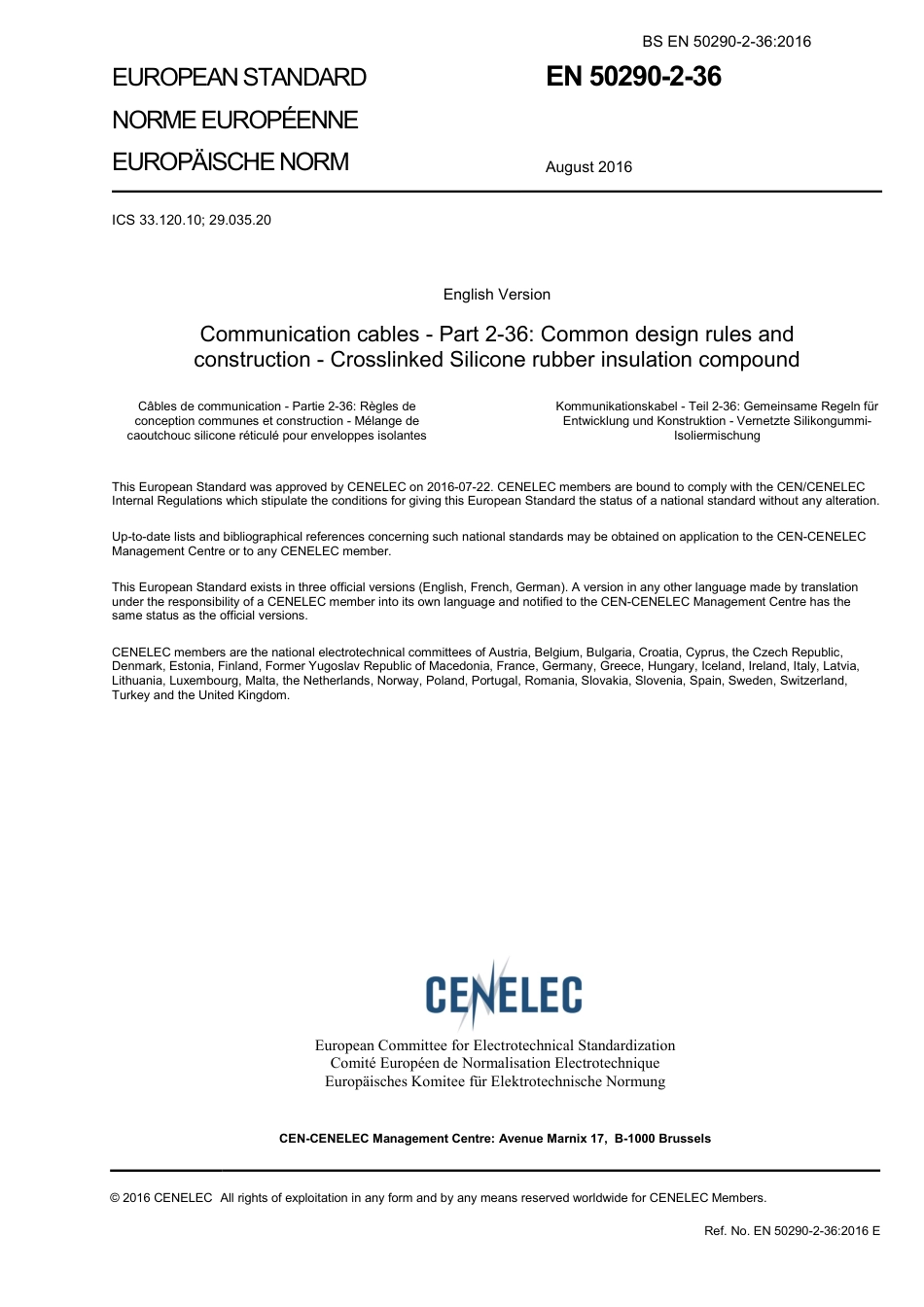 BS EN 50290-2-36:2016

EUROPEAN STANDARD

NORME EUROPÉENNE

EUROPÄISCHE NORM

EN 50290-2-36

August 2016

ICS 33.120.10; 29.035.20

English Version

Communication cables - Part 2-36: Common design rules and construction - Crosslinked Silicone rubber insulation compound

Câbles de communication - Partie 2-36: Règles de conception communes et construction - Mélange de caoutchouc silicone réticulé pour enveloppes isolantes

Kommunikationskabel - Teil 2-36: Gemeinsame Regeln für Entwicklung und Konstruktion - Vernetzte Silikongummi-Isoliermischung

This European Standard was approved by CENELEC on 2016-07-22. CENELEC members are bound to comply with the CEN/CENELEC Internal Regulations which stipulate the conditions for giving this European Standard the status of a national standard without any alteration.

Up-to-date lists and bibliographical references concerning such national standards may be obtained on application to the CEN-CENELEC Management Centre or to any CENELEC member.

This European Standard exists in three official versions (English, French, German). A version in any other language made by translation under the responsibility of a CENELEC member into its own language and notified to the CEN-CENELEC Management Centre has the same status as the official versions.

CENELEC members are the national electrotechnical committees of Austria, Belgium, Bulgaria, Croatia, Cyprus, the Czech Republic, Denmark, Estonia, Finland, Former Yugoslav Republic of Macedonia, France, Germany, Greece, Hungary, Iceland, Ireland, Italy, Latvia, Lithuania, Luxembourg, Malta, the Netherlands, Norway, Poland, Portugal, Romania, Slovakia, Slovenia, Spain, Sweden, Switzerland, Turkey and the United Kingdom.

CENELEC

European Committee for Electrotechnical Standardization
Comité Européen de Normalisation Electrotechnique
Europäisches Komitee für Elektrotechnische Normung

CEN-CENELEC Management Centre: Avenue Marnix 17, B-1000 Brussels

© 2016 CENELEC All rights of exploitation in any form and by any means reserved worldwide for CENELEC Members.

Ref. No. EN 50290-2-36:2016 E